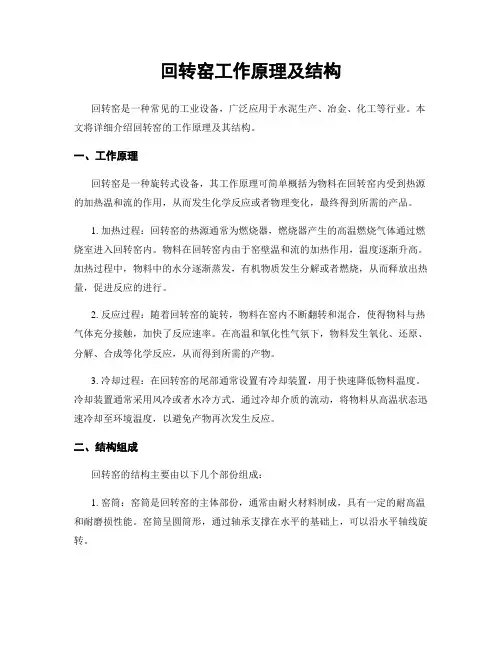 回转窑工作原理及结构

回转窑是一种常见的工业设备，广泛应用于水泥生产、冶金、化工等行业。本文将详细介绍回转窑的工作原理及其结构。

一、工作原理

回转窑是一种旋转式设备，其工作原理可简单概括为物料在回转窑内受到热源的加热温和流的作用，从而发生化学反应或者物理变化，最终得到所需的产品。

1. 加热过程：回转窑的热源通常为燃烧器，燃烧器产生的高温燃烧气体通过燃烧室进入回转窑内。物料在回转窑内由于窑壁温和流的加热作用，温度逐渐升高。加热过程中，物料中的水分逐渐蒸发，有机物质发生分解或者燃烧，从而释放出热量，促进反应的进行。

2. 反应过程：随着回转窑的旋转，物料在窑内不断翻转和混合，使得物料与热气体充分接触，加快了反应速率。在高温和氧化性气氛下，物料发生氧化、还原、分解、合成等化学反应，从而得到所需的产物。

3. 冷却过程：在回转窑的尾部通常设置有冷却装置，用于快速降低物料温度。冷却装置通常采用风冷或者水冷方式，通过冷却介质的流动，将物料从高温状态迅速冷却至环境温度，以避免产物再次发生反应。

二、结构组成

回转窑的结构主要由以下几个部份组成：

1. 窑筒：窑筒是回转窑的主体部份，通常由耐火材料制成，具有一定的耐高温和耐磨损性能。窑筒呈圆筒形，通过轴承支撑在水平的基础上，可以沿水平轴线旋转。